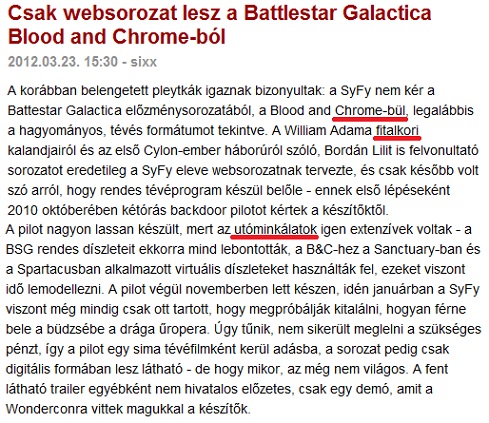 Csak websorozat lesz a Battlestar Galactica Blood and Chrome-ból

2012.03.23. 15:30 - sixx

A korábban belengetett pleytkák igaznak bizonyultak: a SyFy nem kér a Battestar Galactica előzménysorozatából, a Blood and Chrome-bül, legalábbis a hagyományos, tévés formátumot tekintve. A William Adama fitalkori kalandjairól és az első Cylon-ember háborúról szóló, Bordán Lilit is felvonultató sorozatot eredetileg a SyFy eleve websorozatnak tervezte, és csak később volt szó arról, hogy rendes tévéprogram készül belőle - ennek első lépéseként 2010 októberében kétórás backdoor pilotot kértek a készítőktől.
A pilot nagyon lassan készült, mert az utóminkálatok igen extenzívek voltak - a BSG rendes díszleteit ekkorra mind lebontották, a B&C-hez a Sanctuary-ban és a Spartacusban alkalmazott virtuális díszleteket használták fel, ezeket viszont idő lemodellezni. A pilot végül novemberben lett készen, idén januárban a SyFy viszont még mindig csak ott tartott, hogy megpróbálják kitalálni, hogyan férne bele a büdzsébe a drága űropera. Úgy tűnik, nem sikerült meglelni a szükséges pénzt, így a pilot egy sima tévéfilmként kerül adásba, a sorozat pedig csak digitális formában lesz látható - de hogy mikor, az még nem világos. A fent látható trailer egyébként nem hivatalos előzetes, csak egy demó, amit a Wonderconra vittek magukkal a készítők.